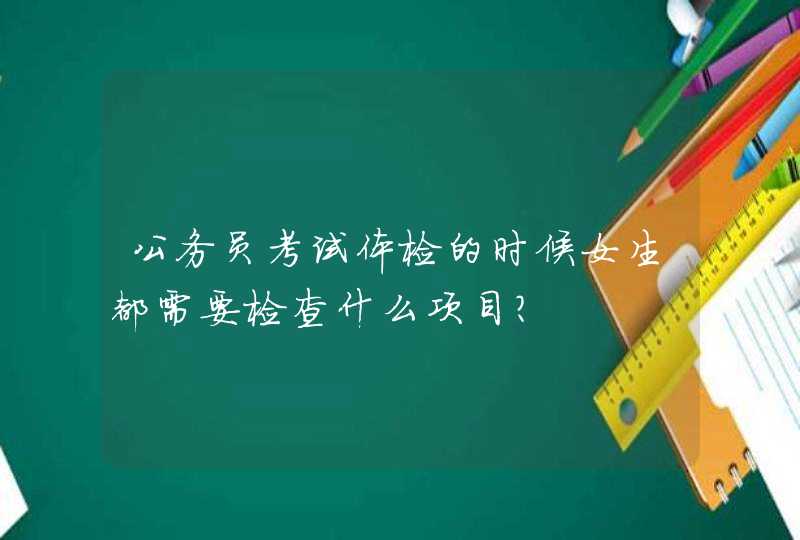 公务员考试体检的时候女生都需要检查什么项目?